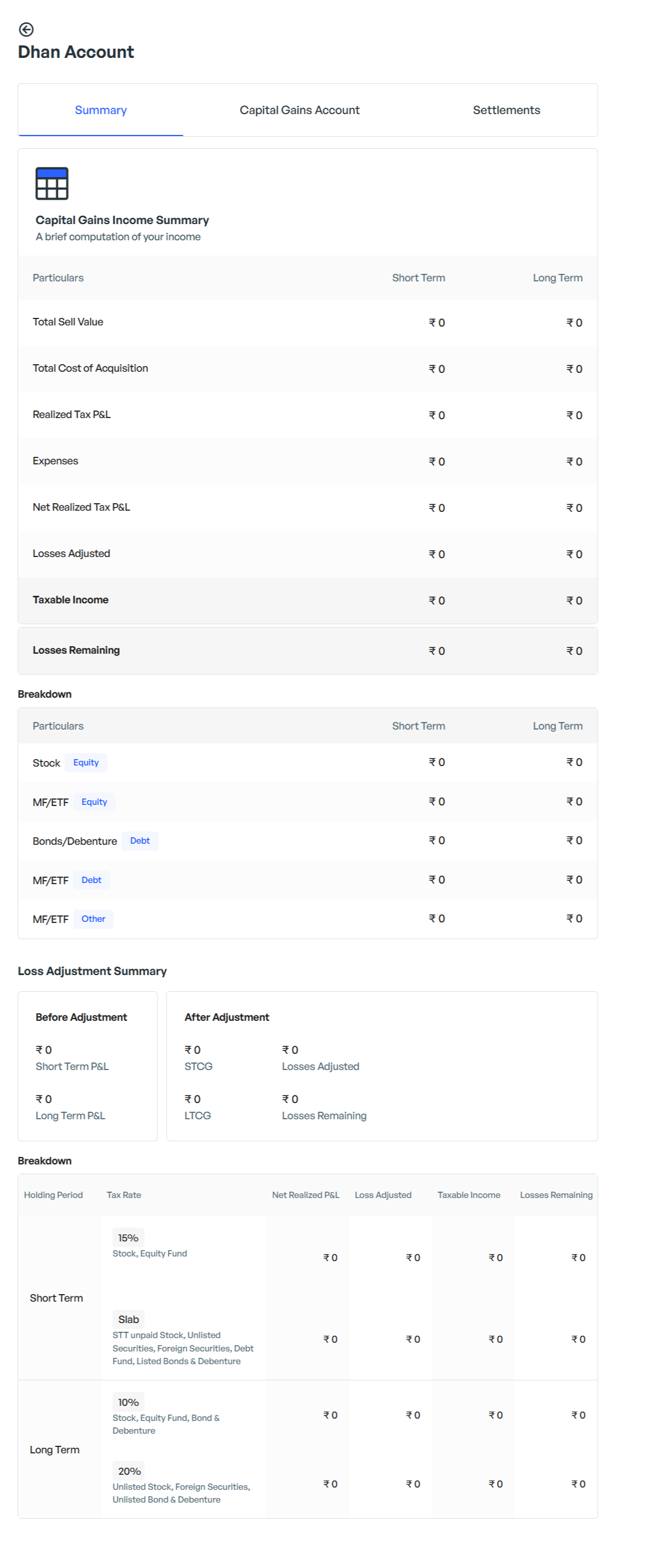 Dhan Account

Summary Capital Gains Account Settlements

Capital Gains Income Summary
A brief computation of your income

| Particulars | Short Term | Long Term |
|---|---|---|
| Total Sell Value | ₹ 0 | ₹ 0 |
| Total Cost of Acquisition | ₹ 0 | ₹ 0 |
| Realized Tax P&L | ₹ 0 | ₹ 0 |
| Expenses | ₹ 0 | ₹ 0 |
| Net Realized Tax P&L | ₹ 0 | ₹ 0 |
| Losses Adjusted | ₹ 0 | ₹ 0 |
| Taxable Income | ₹ 0 | ₹ 0 |
| Losses Remaining | ₹ 0 | ₹ 0 |

Breakdown

| Particulars | Short Term | Long Term |
|---|---|---|
| Stock Equity | ₹ 0 | ₹ 0 |
| MF/ETF Equity | ₹ 0 | ₹ 0 |
| Bonds/Debenture Debt | ₹ 0 | ₹ 0 |
| MF/ETF Debt | ₹ 0 | ₹ 0 |
| MF/ETF Other | ₹ 0 | ₹ 0 |

Loss Adjustment Summary

Before Adjustment
₹ 0
Short Term P&L
₹ 0
Long Term P&L

After Adjustment
₹ 0
STCG
₹ 0
Losses Adjusted
₹ 0
LTCG
₹ 0
Losses Remaining

Breakdown

| Holding Period | Tax Rate | Net Realized P&L | Loss Adjusted | Taxable Income | Losses Remaining |
|---|---|---|---|---|---|
| Short Term | 15% Stock, Equity Fund | ₹ 0 | ₹ 0 | ₹ 0 | ₹ 0 |
| | Slab STT unpaid Stock, Unlisted Securities, Foreign Securities, Debt Fund, Listed Bonds & Debenture | ₹ 0 | ₹ 0 | ₹ 0 | ₹ 0 |
| Long Term | 10% Stock, Equity Fund, Bond & Debenture | ₹ 0 | ₹ 0 | ₹ 0 | ₹ 0 |
| | 20% Unlisted Stock, Foreign Securities, Unlisted Bond & Debenture | ₹ 0 | ₹ 0 | ₹ 0 | ₹ 0 |